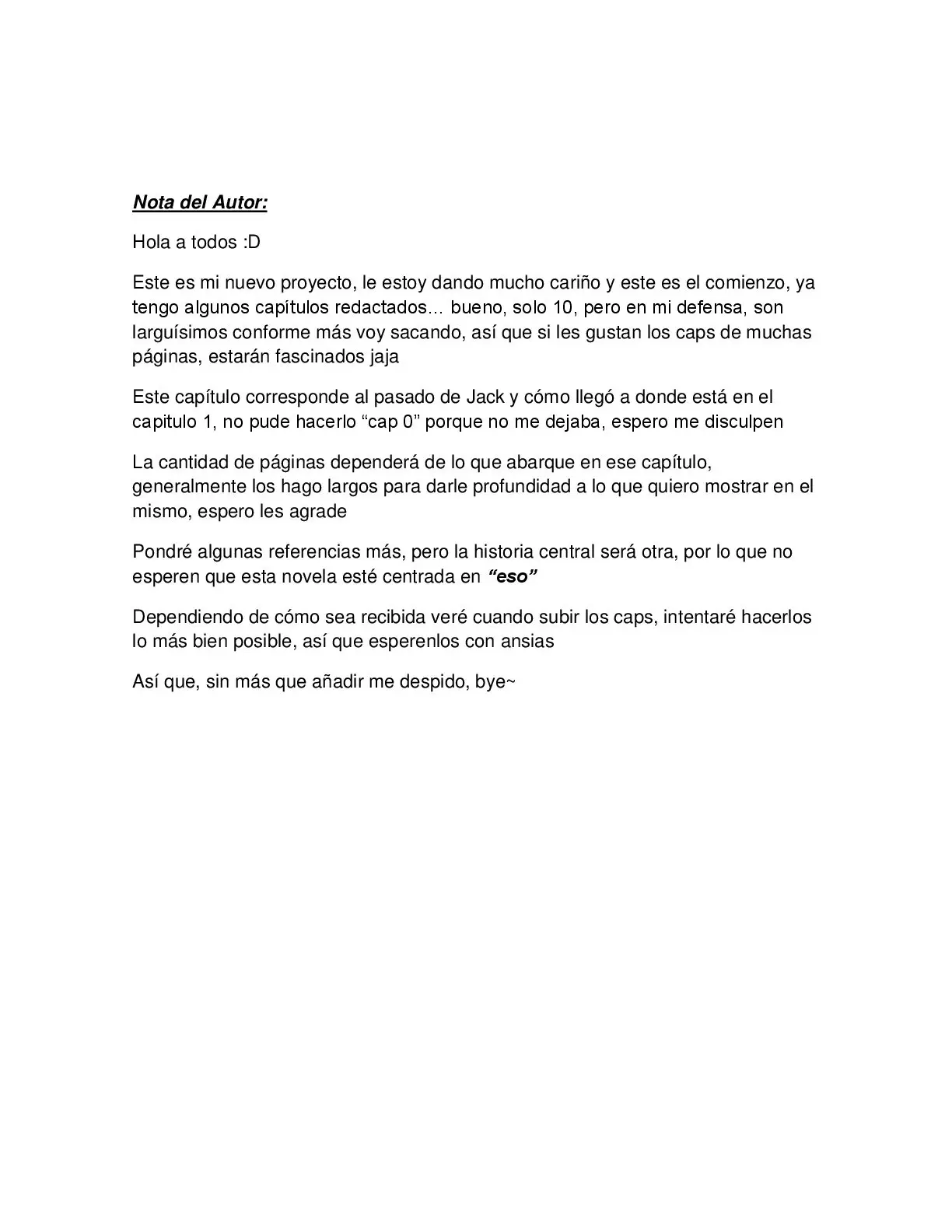 Nota del Autor:

Hola a todos :D

Este es mi nuevo proyecto, le estoy dando mucho cariño y este es el comienzo, ya tengo algunos capítulos redactados… bueno, solo 10, pero en mi defensa, son larguísimos conforme más voy sacando, así que si les gustan los caps de muchas páginas, estarán fascinados jaja

Este capítulo corresponde al pasado de Jack y cómo llegó a donde está en el capitulo 1, no pude hacerlo "cap 0" porque no me dejaba, espero me disculpen

La cantidad de páginas dependerá de lo que abarque en ese capítulo, generalmente los hago largos para darle profundidad a lo que quiero mostrar en el mismo, espero les agrade

Pondré algunas referencias más, pero la historia central será otra, por lo que no esperen que esta novela esté centrada en "eso"

Dependiendo de cómo sea recibida veré cuando subir los caps, intentaré hacerlos lo más bien posible, así que esperenlos con ansias

Así que, sin más que añadir me despido, bye~